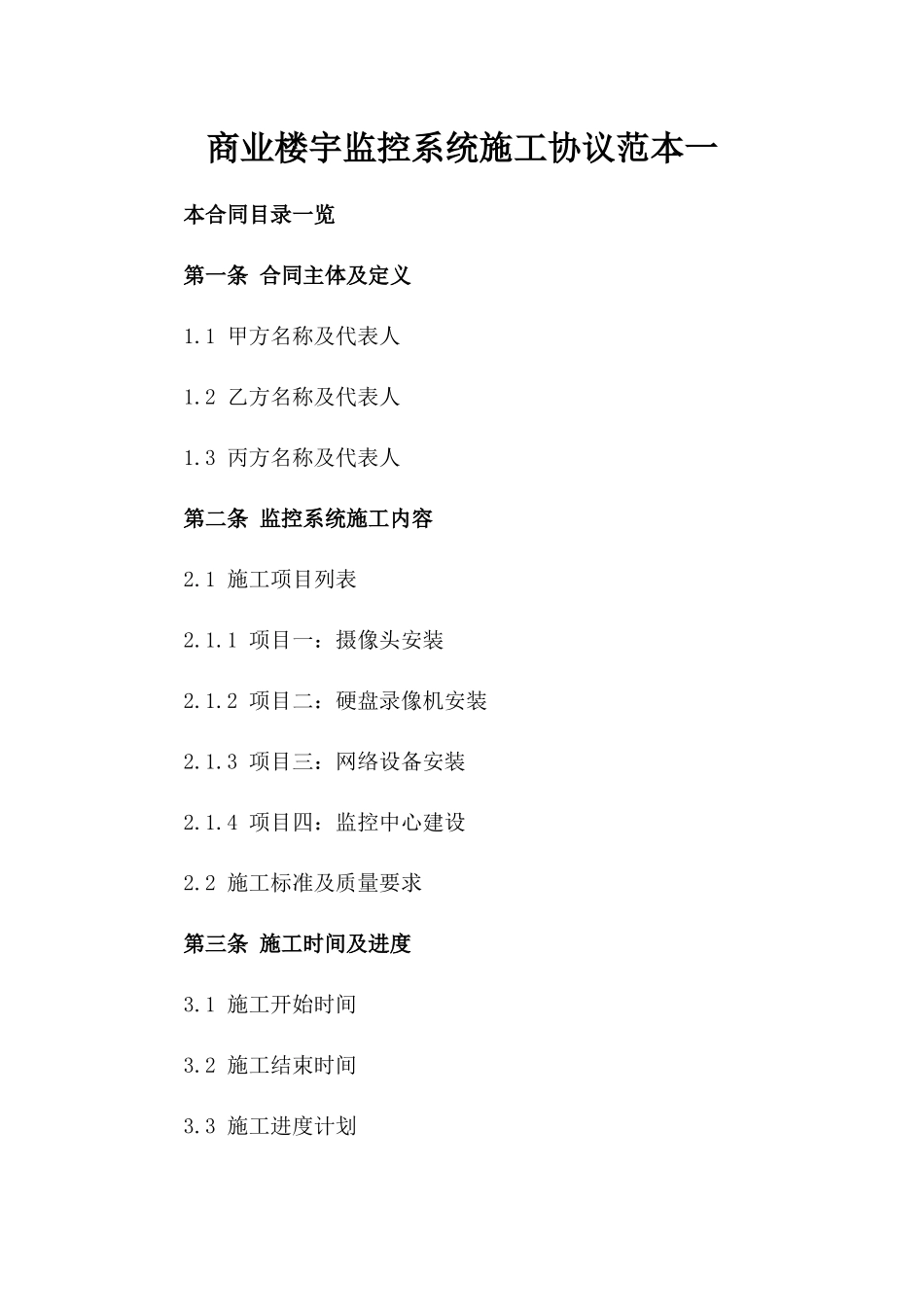 商业楼宇监控系统施工协议范本一

本合同目录一览

第一条 合同主体及定义

1.1 甲方名称及代表人

1.2 乙方名称及代表人

1.3 丙方名称及代表人

第二条 监控系统施工内容

2.1 施工项目列表

2.1.1 项目一：摄像头安装

2.1.2 项目二：硬盘录像机安装

2.1.3 项目三：网络设备安装

2.1.4 项目四：监控中心建设

2.2 施工标准及质量要求

第三条 施工时间及进度

3.1 施工开始时间

3.2 施工结束时间

3.3 施工进度计划